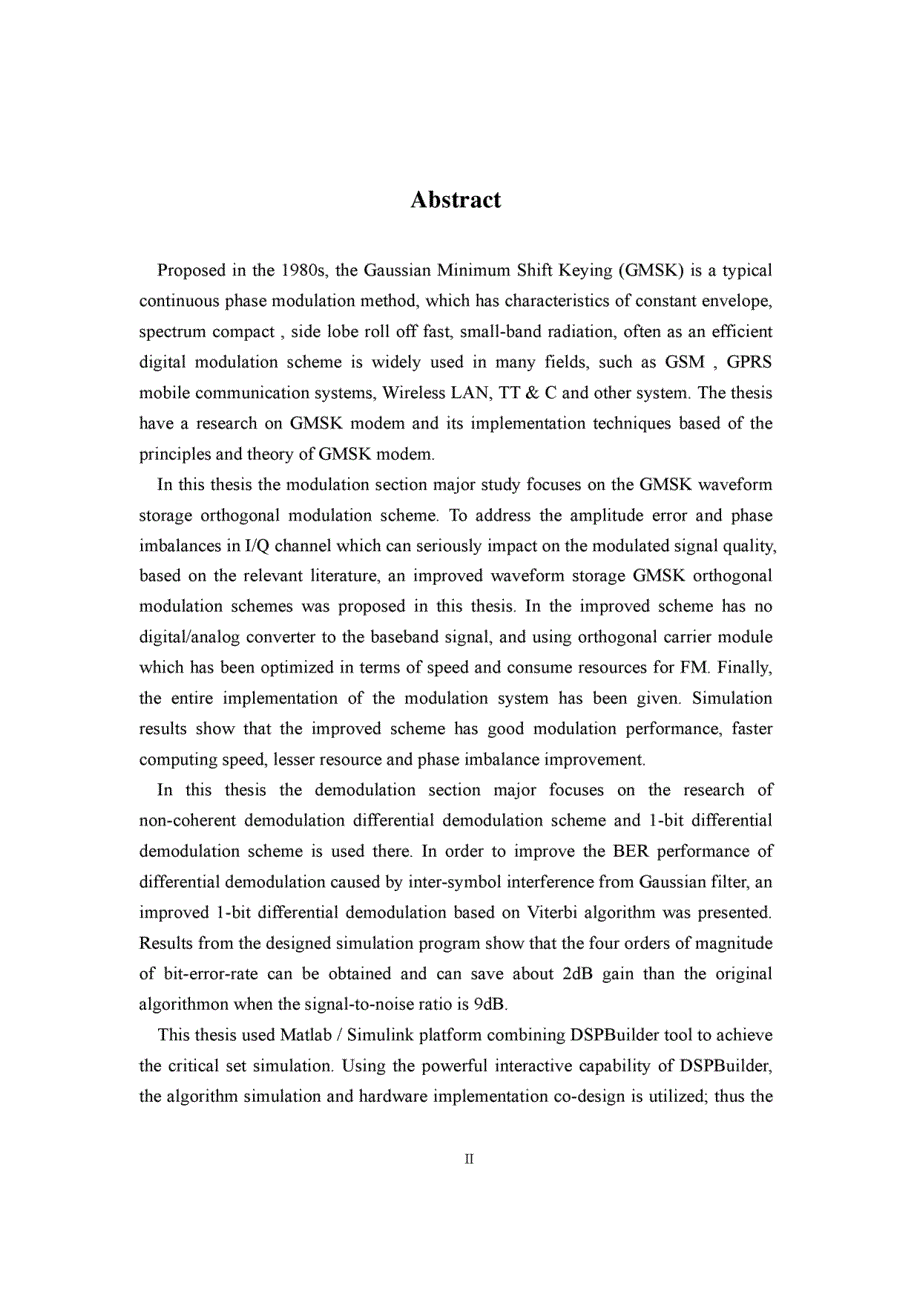 Abstract

Proposed in the 1980s, the Gaussian Minimum Shift Keying (GMSK) is a typical continuous phase modulation method, which has characteristics of constant envelope, spectrum compact , side lobe roll off fast, small-band radiation, often as an efficient digital modulation scheme is widely used in many fields, such as GSM , GPRS mobile communication systems, Wireless LAN, TT & C and other system. The thesis have a research on GMSK modem and its implementation techniques based of the principles and theory of GMSK modem.

In this thesis the modulation section major study focuses on the GMSK waveform storage orthogonal modulation scheme. To address the amplitude error and phase imbalances in I/Q channel which can seriously impact on the modulated signal quality, based on the relevant literature, an improved waveform storage GMSK orthogonal modulation schemes was proposed in this thesis. In the improved scheme has no digital/analog converter to the baseband signal, and using orthogonal carrier module which has been optimized in terms of speed and consume resources for FM. Finally, the entire implementation of the modulation system has been given. Simulation results show that the improved scheme has good modulation performance, faster computing speed, lesser resource and phase imbalance improvement.

In this thesis the demodulation section major focuses on the research of non-coherent demodulation differential demodulation scheme and 1-bit differential demodulation scheme is used there. In order to improve the BER performance of differential demodulation caused by inter-symbol interference from Gaussian filter, an improved 1-bit differential demodulation based on Viterbi algorithm was presented. Results from the designed simulation program show that the four orders of magnitude of bit-error-rate can be obtained and can save about 2dB gain than the original algorithmon when the signal-to-noise ratio is 9dB.

This thesis used Matlab / Simulink platform combining DSPBuilder tool to achieve the critical set simulation. Using the powerful interactive capability of DSPBuilder, the algorithm simulation and hardware implementation co-design is utilized; thus the

II